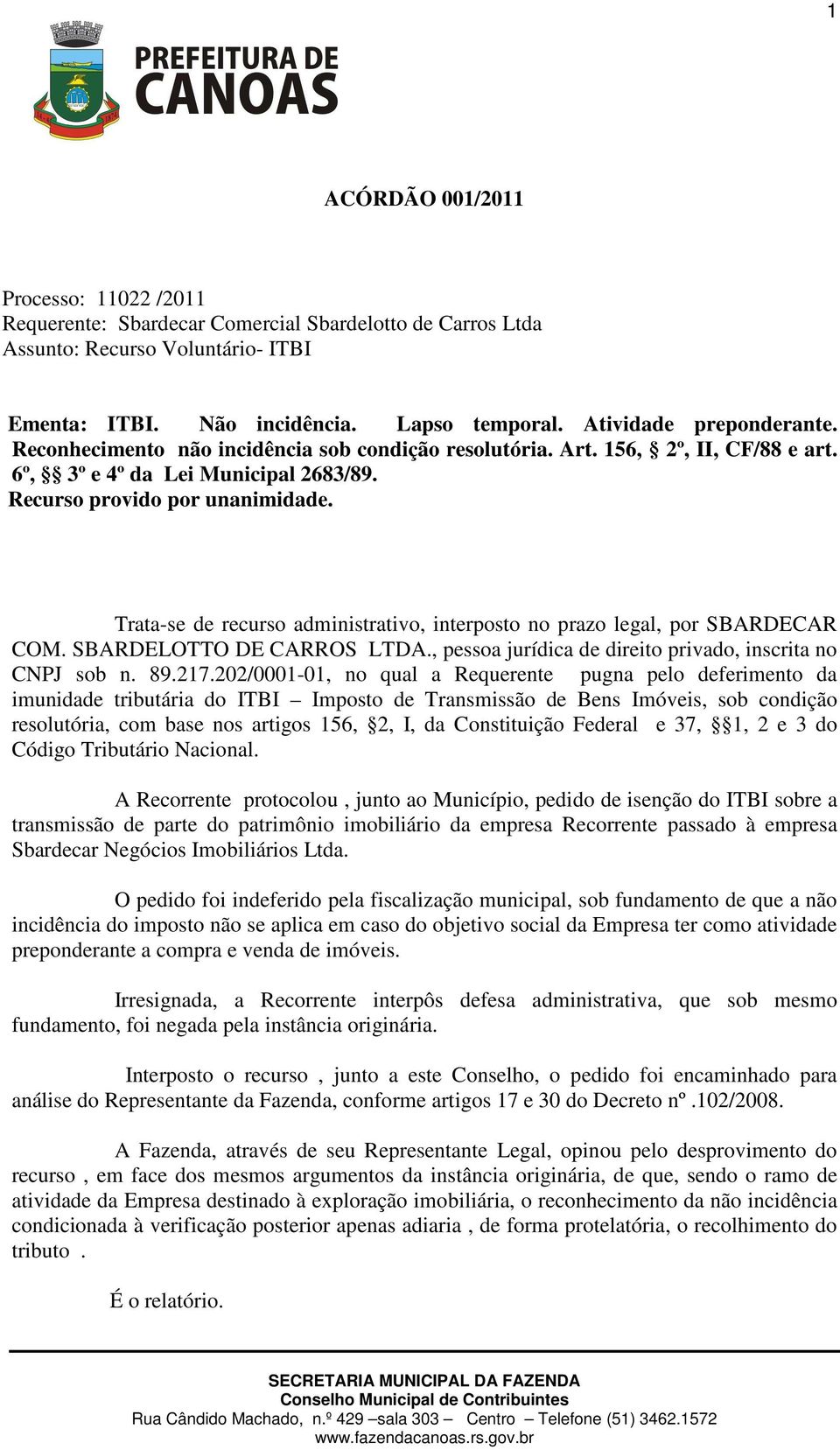 1

PREFEITURA DE CANOAS

ACÓRDÃO 001/2011

Processo: 11022 /2011
Requerente: Sbardecar Comercial Sbardelotto de Carros Ltda
Assunto: Recurso Voluntário- ITBI

Ementa: ITBI. Não incidência. Lapso temporal. Atividade preponderante. Reconhecimento não incidência sob condição resolutória. Art. 156, § 2º, II, CF/88 e art. 6º, §§ 3º e 4º da Lei Municipal 2683/89. Recurso provido por unanimidade.

Trata-se de recurso administrativo, interposto no prazo legal, por SBARDECAR COM. SBARDELOTTO DE CARROS LTDA., pessoa jurídica de direito privado, inscrita no CNPJ sob n. 89.217.202/0001-01, no qual a Requerente pugna pelo deferimento da imunidade tributária do ITBI – Imposto de Transmissão de Bens Imóveis, sob condição resolutória, com base nos artigos 156, §2, I, da Constituição Federal e 37, §§1, 2 e 3 do Código Tributário Nacional.

A Recorrente protocolou , junto ao Município, pedido de isenção do ITBI sobre a transmissão de parte do patrimônio imobiliário da empresa Recorrente passado à empresa Sbardecar Negócios Imobiliários Ltda.

O pedido foi indeferido pela fiscalização municipal, sob fundamento de que a não incidência do imposto não se aplica em caso do objetivo social da Empresa ter como atividade preponderante a compra e venda de imóveis.

Irresignada, a Recorrente interpôs defesa administrativa, que sob mesmo fundamento, foi negada pela instância originária.

Interposto o recurso , junto a este Conselho, o pedido foi encaminhado para análise do Representante da Fazenda, conforme artigos 17 e 30 do Decreto nº .102/2008.

A Fazenda, através de seu Representante Legal, opinou pelo desprovimento do recurso , em face dos mesmos argumentos da instância originária, de que, sendo o ramo de atividade da Empresa destinado à exploração imobiliária, o reconhecimento da não incidência condicionada à verificação posterior apenas adiaria , de forma protelatória, o recolhimento do tributo .

É o relatório.

SECRETARIA MUNICIPAL DA FAZENDA
Conselho Municipal de Contribuintes
Rua Cândido Machado, n.º 429 –sala 303 – Centro – Telefone (51) 3462.1572
www.fazendacanoas.rs.gov.br